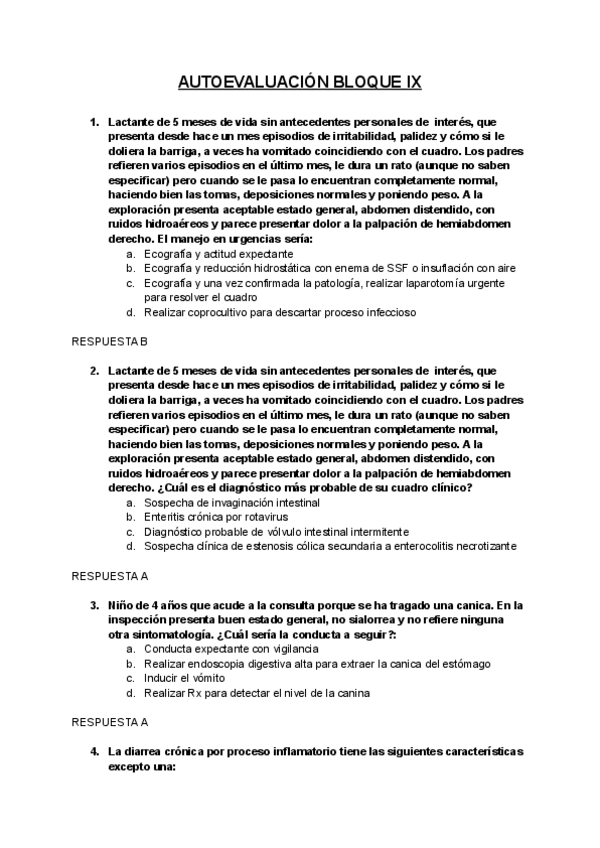 AUTOEVALUACIÓN BLOQUE IX

1. Lactante de 5 meses de vida sin antecedentes personales de interés, que presenta desde hace un mes episodios de irritabilidad, palidez y cómo si le doliera la barriga, a veces ha vomitado coincidiendo con el cuadro. Los padres refieren varios episodios en el último mes, le dura un rato (aunque no saben especificar) pero cuando se le pasa lo encuentran completamente normal, haciendo bien las tomas, deposiciones normales y poniendo peso. A la exploración presenta aceptable estado general, abdomen distendido, con ruidos hidroaéreos y parece presentar dolor a la palpación de hemiabdomen derecho. El manejo en urgencias sería:
a. Ecografía y actitud expectante
b. Ecografía y reducción hidrostática con enema de SSF o insuflación con aire
c. Ecografía y una vez confirmada la patología, realizar laparotomía urgente para resolver el cuadro
d. Realizar coprocultivo para descartar proceso infeccioso

RESPUESTA B

2. Lactante de 5 meses de vida sin antecedentes personales de interés, que presenta desde hace un mes episodios de irritabilidad, palidez y cómo si le doliera la barriga, a veces ha vomitado coincidiendo con el cuadro. Los padres refieren varios episodios en el último mes, le dura un rato (aunque no saben especificar) pero cuando se le pasa lo encuentran completamente normal, haciendo bien las tomas, deposiciones normales y poniendo peso. A la exploración presenta aceptable estado general, abdomen distendido, con ruidos hidroaéreos y parece presentar dolor a la palpación de hemiabdomen derecho. ¿Cuál es el diagnóstico más probable de su cuadro clínico?
a. Sospecha de invaginación intestinal
b. Enteritis crónica por rotavirus
c. Diagnóstico probable de vólvulo intestinal intermitente
d. Sospecha clínica de estenosis cólica secundaria a enterocolitis necrotizante

RESPUESTA A

3. Niño de 4 años que acude a la consulta porque se ha tragado una canica. En la inspección presenta buen estado general, no sialorrea y no refiere ninguna otra sintomatología. ¿Cuál sería la conducta a seguir?:
a. Conducta expectante con vigilancia
b. Realizar endoscopia digestiva alta para extraer la canica del estómago
c. Inducir el vómito
d. Realizar Rx para detectar el nivel de la canina

RESPUESTA A

4. La diarrea crónica por proceso inflamatorio tiene las siguientes características excepto una: